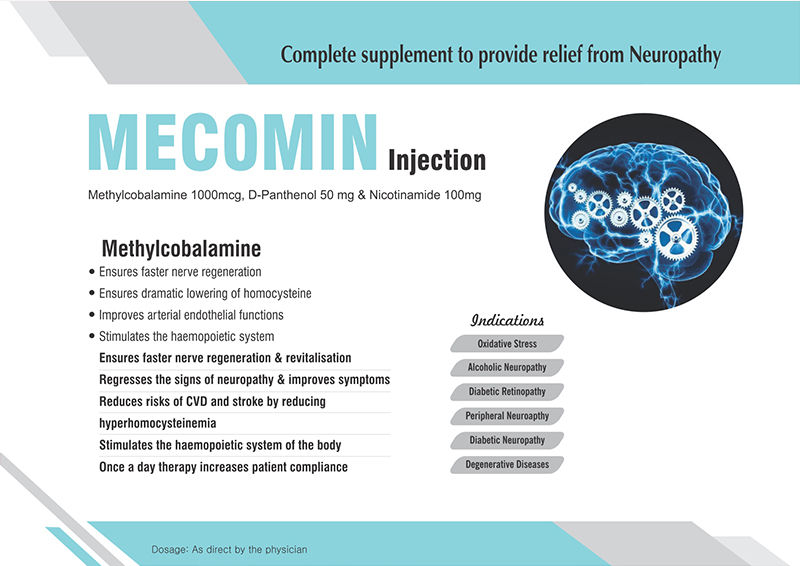 Complete supplement to provide relief from Neuropathy

MECOMIN Injection

Methylcobalamine 1000mcg, D-Panthenol 50 mg & Nicotinamide 100mg

Methylcobalamine

• Ensures faster nerve regeneration
• Ensures dramatic lowering of homocysteine
• Improves arterial endothelial functions
• Stimulates the haemopoietic system

Ensures faster nerve regeneration & revitalisation
Regresses the signs of neuropathy & improves symptoms
Reduces risks of CVD and stroke by reducing hyperhomocysteinemia
Stimulates the haemopoietic system of the body
Once a day therapy increases patient compliance

Indications
Oxidative Stress
Alcoholic Neuropathy
Diabetic Retinopathy
Peripheral Neuroapthy
Diabetic Neuropathy
Degenerative Diseases

Dosage: As direct by the physician